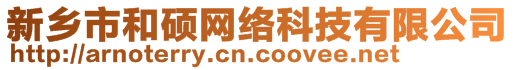 新乡市和硕网络科技有限公司
http://arnoterry.cn.coovee.net